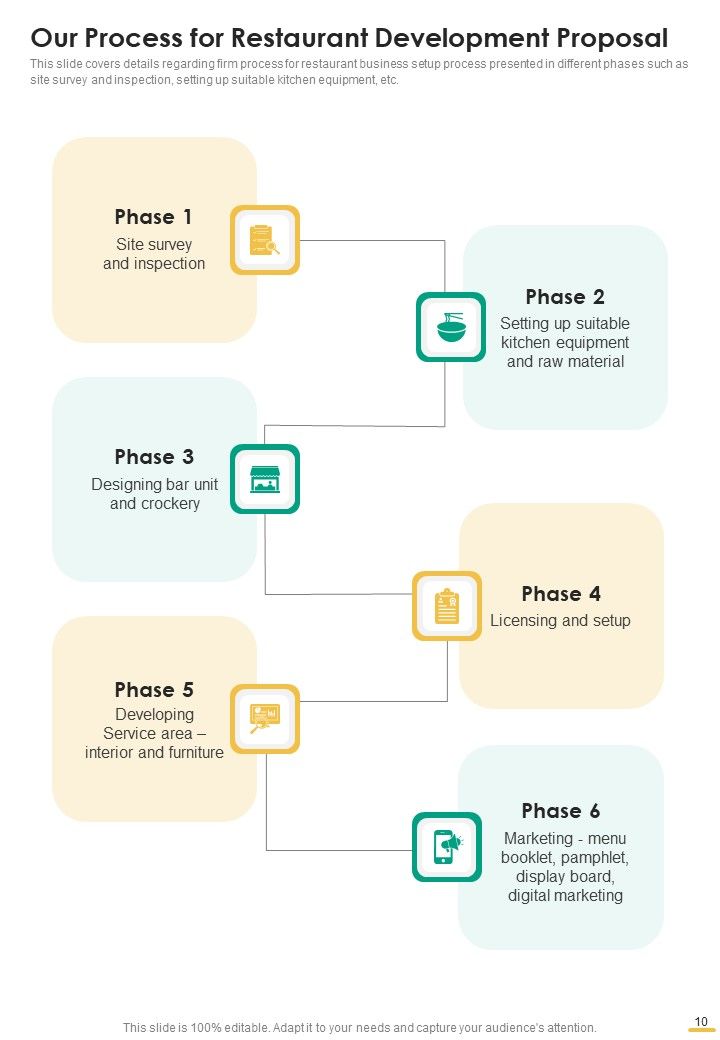 Our Process for Restaurant Development Proposal

This slide covers details regarding firm process for restaurant business setup process presented in different phases such as site survey and inspection, setting up suitable kitchen equipment, etc.

Phase 1
Site survey and inspection

Phase 2
Setting up suitable kitchen equipment and raw material

Phase 3
Designing bar unit and crockery

Phase 4
Licensing and setup

Phase 5
Developing Service area – interior and furniture

Phase 6
Marketing - menu booklet, pamphlet, display board, digital marketing

This slide is 100% editable. Adapt it to your needs and capture your audience's attention.

10